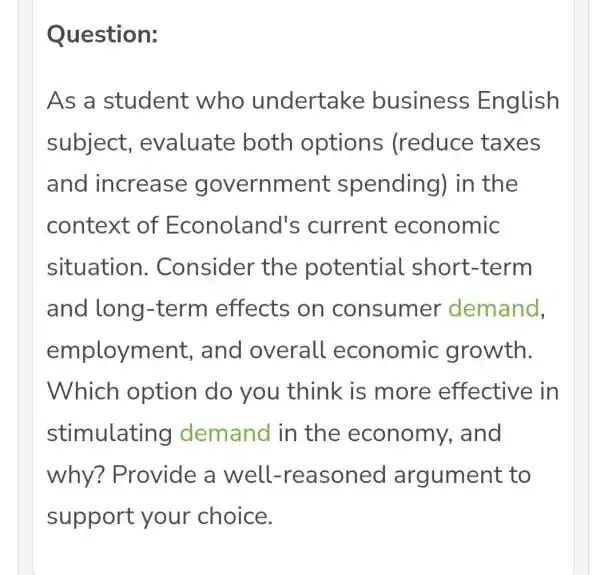 Question:

As a student who undertake business English subject, evaluate both options (reduce taxes and increase government spending) in the context of Econoland's current economic situation. Consider the potential short-term and long-term effects on consumer demand, employment, and overall economic growth. Which option do you think is more effective in stimulating demand in the economy, and why? Provide a well-reasoned argument to support your choice.